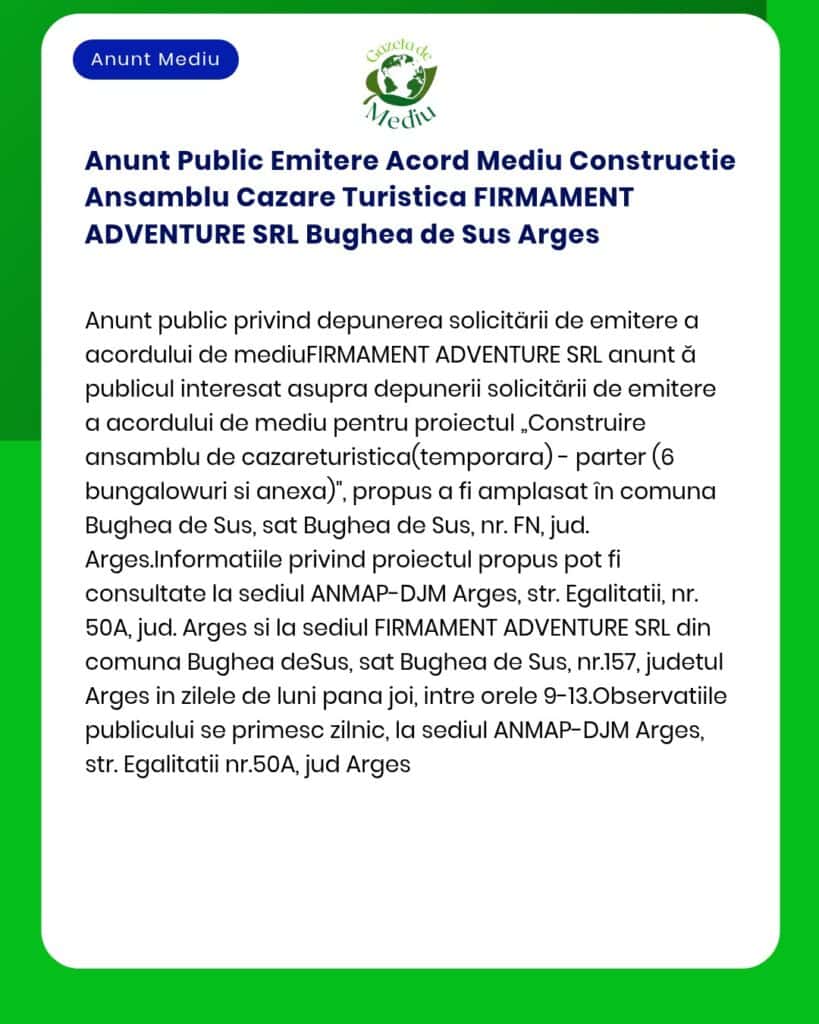 Anunt Mediu

Gazeta de Mediu

Anunt Public Emitere Acord Mediu Constructie Ansamblu Cazare Turistica FIRMAMENT ADVENTURE SRL Bughea de Sus Arges

Anunt public privind depunerea solicitării de emitere a acordului de mediuFIRMAMENT ADVENTURE SRL anunt ă publicul interesat asupra depunerii solicitării de emitere a acordului de mediu pentru proiectul „Construire ansamblu de cazareturistica(temporara) - parter (6 bungalowuri si anexa)", propus a fi amplasat în comuna Bughea de Sus, sat Bughea de Sus, nr. FN, jud. Arges.Informatiile privind proiectul propus pot fi consultate la sediul ANMAP-DJM Arges, str. Egalitatii, nr. 50A, jud. Arges si la sediul FIRMAMENT ADVENTURE SRL din comuna Bughea deSus, sat Bughea de Sus, nr.157, judetul Arges in zilele de luni pana joi, intre orele 9-13.Observatiile publicului se primesc zilnic, la sediul ANMAP-DJM Arges, str. Egalitatii nr.50A, jud Arges